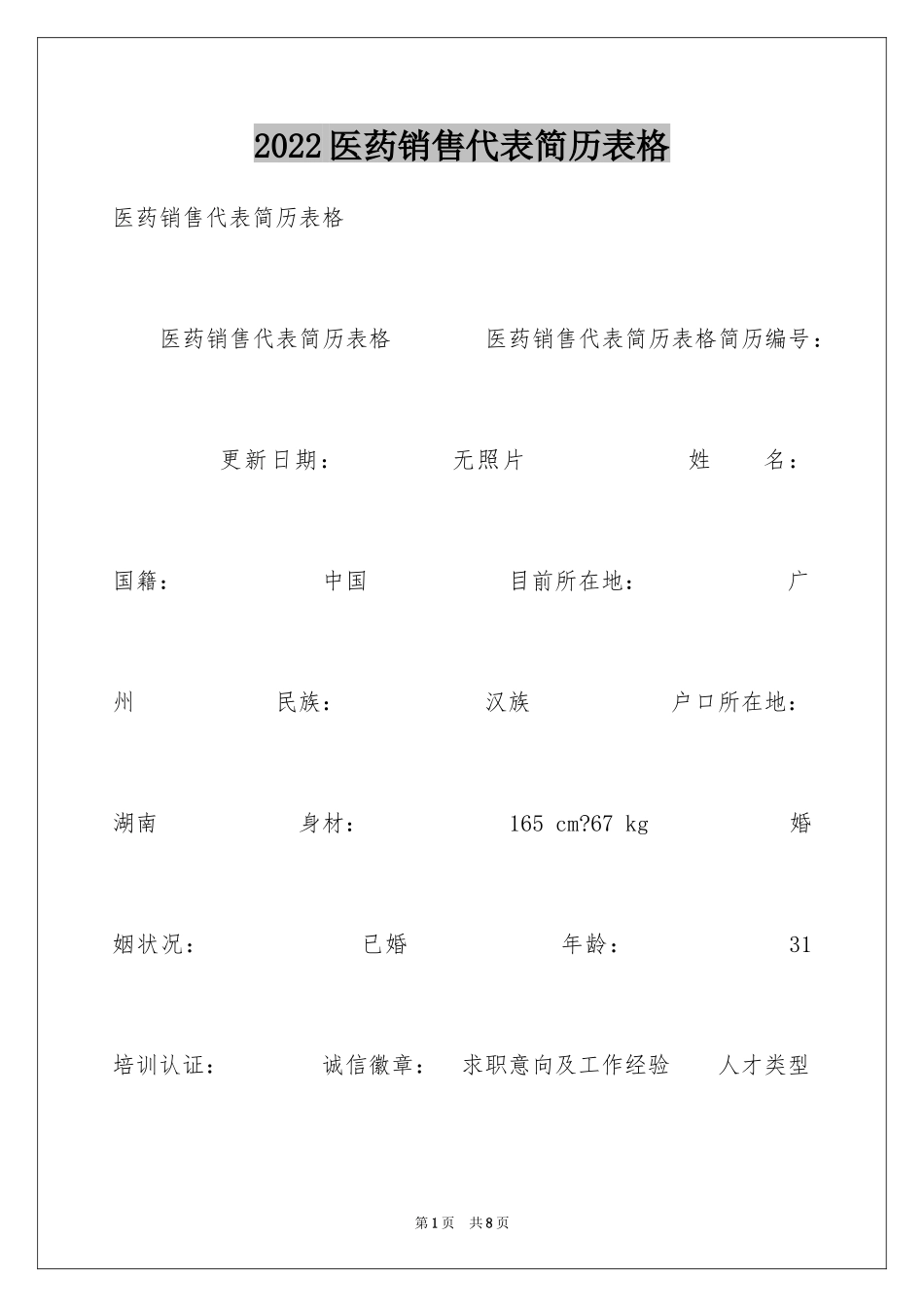 2022医药销售代表简历表格

医药销售代表简历表格

医药销售代表简历表格 医药销售代表简历表格简历编号：

更新日期： 无照片 姓 名：

国籍： 中国 目前所在地： 广州 民族： 汉族 户口所在地： 湖南 身材： 165 cm?67 kg 婚姻状况： 已婚 年龄： 31

培训认证： 诚信徽章： 求职意向及工作经验 人才类型

第1页 共8页